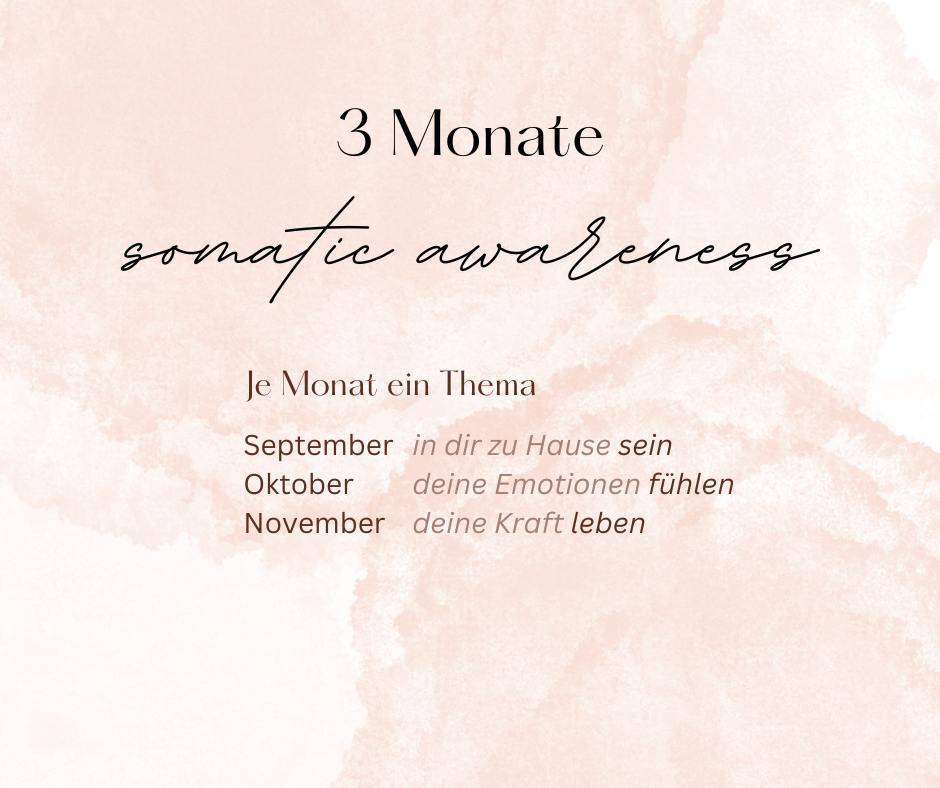 3 Monate

somatic awareness

Je Monat ein Thema

September in dir zu Hause sein
Oktober deine Emotionen fühlen
November deine Kraft leben